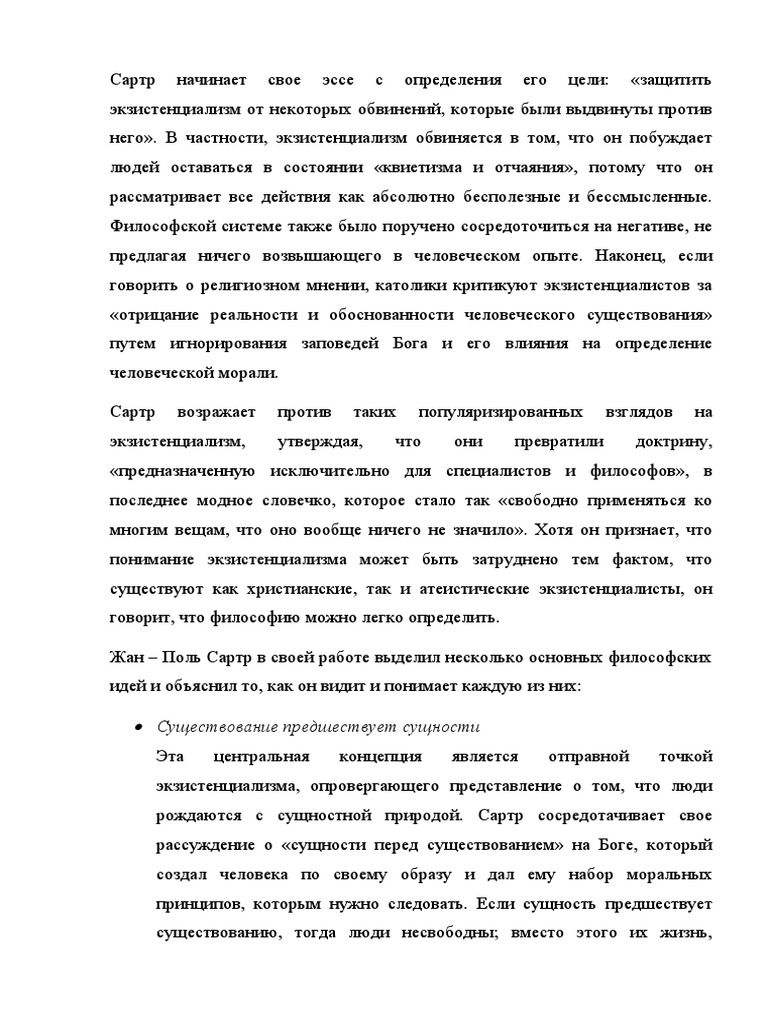 Сартр начинает свое эссе с определения его цели: «защитить экзистенциализм от некоторых обвинений, которые были выдвинуты против него». В частности, экзистенциализм обвиняется в том, что он побуждает людей оставаться в состоянии «квиетизма и отчаяния», потому что он рассматривает все действия как абсолютно бесполезные и бессмысленные. Философской системе также было поручено сосредоточиться на негативе, не предлагая ничего возвышающего в человеческом опыте. Наконец, если говорить о религиозном мнении, католики критикуют экзистенциалистов за «отрицание реальности и обоснованности человеческого существования» путем игнорирования заповедей Бога и его влияния на определение человеческой морали.

Сартр возражает против таких популяризированных взглядов на экзистенциализм, утверждая, что они превратили доктрину, «предназначенную исключительно для специалистов и философов», в последнее модное словечко, которое стало так «свободно применяться ко многим вещам, что оно вообще ничего не значило». Хотя он признает, что понимание экзистенциализма может быть затруднено тем фактом, что существуют как христианские, так и атеистические экзистенциалисты, он говорит, что философию можно легко определить.

Жан – Поль Сартр в своей работе выделил несколько основных философских идей и объяснил то, как он видит и понимает каждую из них:

• Существование предшествует сущности

Эта центральная концепция является отправной точкой экзистенциализма, опровергающего представление о том, что люди рождаются с сущностной природой. Сартр сосредотачивает свое рассуждение о «сущности перед существованием» на Боге, который создал человека по своему образу и дал ему набор моральных принципов, которым нужно следовать. Если сущность предшествует существованию, тогда люди несвободны; вместо этого их жизнь,